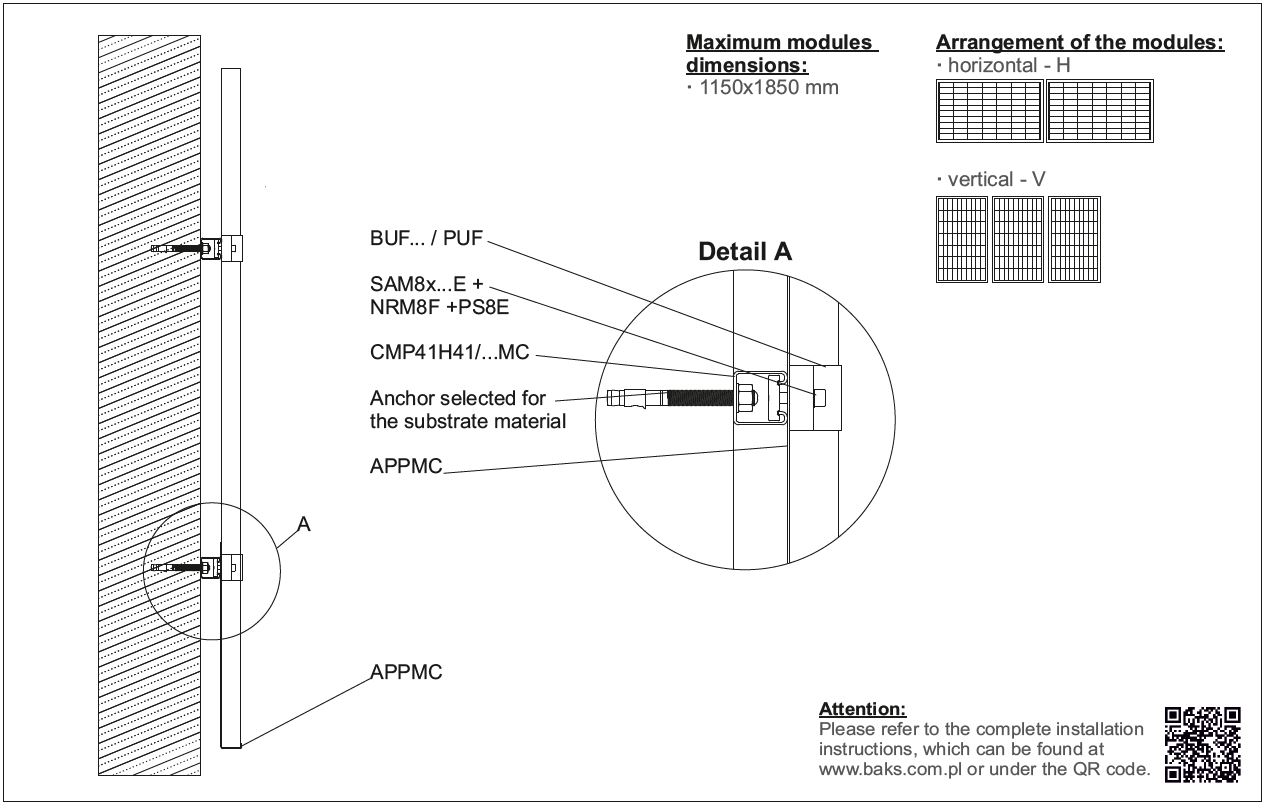 Maximum modules dimensions:
· 1150x1850 mm

Arrangement of the modules:
· horizontal - H

· vertical - V

Detail A

BUF... / PUF

SAM8x...E +
NRM8F +PS8E

CMP41H41/...MC

Anchor selected for the substrate material

APPMC

A

APPMC

Attention:
Please refer to the complete installation instructions, which can be found at www.baks.com.pl or under the QR code.